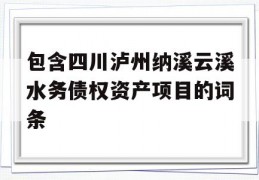 包含四川泸州纳溪云溪水务债权资产项目的词条